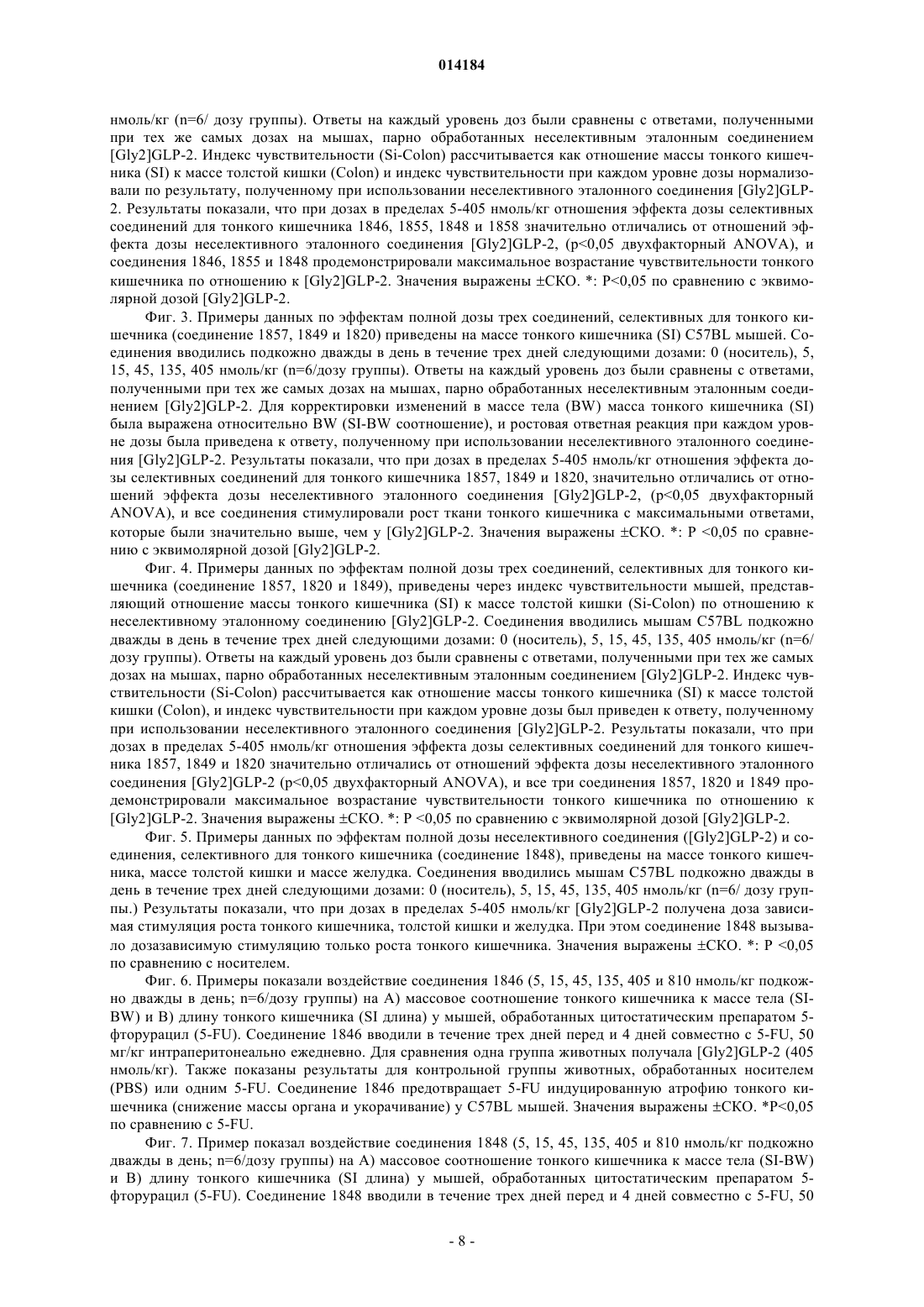 014184

нмоль/кг (n=6/ дозу группы). Ответы на каждый уровень доз были сравнены с ответами, полученными при тех же самых дозах на мышах, парно обработанных неселективным эталонным соединением [Gly2]GLP-2. Индекс чувствительности (Si-Colon) рассчитывается как отношение массы тонкого кишечника (SI) к массе толстой кишки (Colon) и индекс чувствительности при каждом уровне дозы нормализовали по результату, полученному при использовании неселективного эталонного соединения [Gly2]GLP-2. Результаты показали, что при дозах в пределах 5-405 нмоль/кг отношения эффекта дозы селективных соединений для тонкого кишечника 1846, 1855, 1848 и 1858 значительно отличались от отношений эффекта дозы неселективного эталонного соединения [Gly2]GLP-2, (p<0,05 двухфакторный ANOVA), и соединения 1846, 1855 и 1848 продемонстрировали максимальное возрастание чувствительности тонкого кишечника по отношению к [Gly2]GLP-2. Значения выражены ±СКО. *: P<0,05 по сравнению с эквимолярной дозой [Gly2]GLP-2.

Фиг. 3. Примеры данных по эффектам полной дозы трех соединений, селективных для тонкого кишечника (соединение 1857, 1849 и 1820) приведены на массе тонкого кишечника (SI) C57BL мышей. Соединения вводились подкожно дважды в день в течение трех дней следующими дозами: 0 (носитель), 5, 15, 45, 135, 405 нмоль/кг (n=6/дозу группы). Ответы на каждый уровень доз были сравнены с ответами, полученными при тех же самых дозах на мышах, парно обработанных неселективным эталонным соединением [Gly2]GLP-2. Для корректировки изменений в массе тела (BW) масса тонкого кишечника (SI) была выражена относительно BW (SI-BW соотношение), и ростовая ответная реакция при каждом уровне дозы была приведена к ответу, полученному при использовании неселективного эталонного соединения [Gly2]GLP-2. Результаты показали, что при дозах в пределах 5-405 нмоль/кг отношения эффекта дозы селективных соединений для тонкого кишечника 1857, 1849 и 1820, значительно отличались от отношений эффекта дозы неселективного эталонного соединения [Gly2]GLP-2, (p<0,05 двухфакторный ANOVA), и все соединения стимулировали рост ткани тонкого кишечника с максимальными ответами, которые были значительно выше, чем у [Gly2]GLP-2. Значения выражены ±СКО. *: P <0,05 по сравнению с эквимолярной дозой [Gly2]GLP-2.

Фиг. 4. Примеры данных по эффектам полной дозы трех соединений, селективных для тонкого кишечника (соединение 1857, 1820 и 1849), приведены через индекс чувствительности мышей, представляющий отношение массы тонкого кишечника (SI) к массе толстой кишки (Si-Colon) по отношению к неселективному эталонному соединению [Gly2]GLP-2. Соединения вводились мышам C57BL подкожно дважды в день в течение трех дней следующими дозами: 0 (носитель), 5, 15, 45, 135, 405 нмоль/кг (n=6/ дозу группы). Ответы на каждый уровень доз были сравнены с ответами, полученными при тех же самых дозах на мышах, парно обработанных неселективным эталонным соединением [Gly2]GLP-2. Индекс чувствительности (Si-Colon) рассчитывается как отношение массы тонкого кишечника (SI) к массе толстой кишки (Colon), и индекс чувствительности при каждом уровне дозы был приведен к ответу, полученному при использовании неселективного эталонного соединения [Gly2]GLP-2. Результаты показали, что при дозах в пределах 5-405 нмоль/кг отношения эффекта дозы селективных соединений для тонкого кишечника 1857, 1849 и 1820 значительно отличались от отношений эффекта дозы неселективного эталонного соединения [Gly2]GLP-2 (p<0,05 двухфакторный ANOVA), и все три соединения 1857, 1820 и 1849 продемонстрировали максимальное возрастание чувствительности тонкого кишечника по отношению к [Gly2]GLP-2. Значения выражены ±СКО. *: P <0,05 по сравнению с эквимолярной дозой [Gly2]GLP-2.

Фиг. 5. Примеры данных по эффектам полной дозы неселективного соединения ([Gly2]GLP-2) и соединения, селективного для тонкого кишечника (соединение 1848), приведены на массе тонкого кишечника, массе толстой кишки и массе желудка. Соединения вводились мышам C57BL подкожно дважды в день в течение трех дней следующими дозами: 0 (носитель), 5, 15, 45, 135, 405 нмоль/кг (n=6/ дозу группы.) Результаты показали, что при дозах в пределах 5-405 нмоль/кг [Gly2]GLP-2 получена доза зависимая стимуляция роста тонкого кишечника, толстой кишки и желудка. При этом соединение 1848 вызывало дозазависимую стимуляцию только роста тонкого кишечника. Значения выражены ±СКО. *: P <0,05 по сравнению с носителем.

Фиг. 6. Примеры показали воздействие соединения 1846 (5, 15, 45, 135, 405 и 810 нмоль/кг подкожно дважды в день; n=6/дозу группы) на A) массовое соотношение тонкого кишечника к массе тела (SI-BW) и B) длину тонкого кишечника (SI длина) у мышей, обработанных цитостатическим препаратом 5-фторурацил (5-FU). Соединение 1846 вводили в течение трех дней перед и 4 дней совместно с 5-FU, 50 мг/кг интраперитонеально ежедневно. Для сравнения одна группа животных получала [Gly2]GLP-2 (405 нмоль/кг). Также показаны результаты для контрольной группы животных, обработанных носителем (PBS) или одним 5-FU. Соединение 1846 предотвращает 5-FU индуцированную атрофию тонкого кишечника (снижение массы органа и укорачивание) у C57BL мышей. Значения выражены ±СКО. *P<0,05 по сравнению с 5-FU.

Фиг. 7. Пример показал воздействие соединения 1848 (5, 15, 45, 135, 405 и 810 нмоль/кг подкожно дважды в день; n=6/дозу группы) на A) массовое соотношение тонкого кишечника к массе тела (SI-BW) и B) длину тонкого кишечника (SI длина) у мышей, обработанных цитостатическим препаратом 5-фторурацил (5-FU). Соединение 1848 вводили в течение трех дней перед и 4 дней совместно с 5-FU, 50

- 8 -